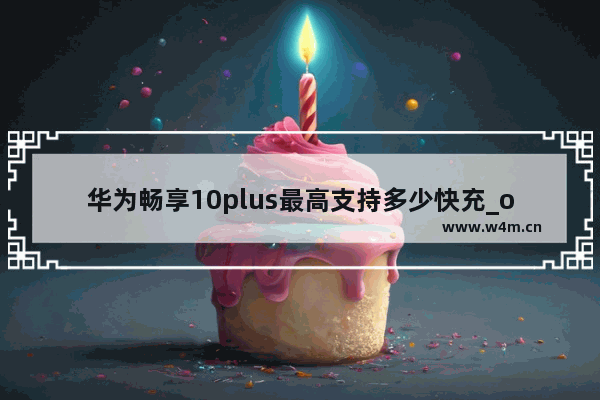 华为畅享10plus最高支持多少快充_o

www.w4m.cn